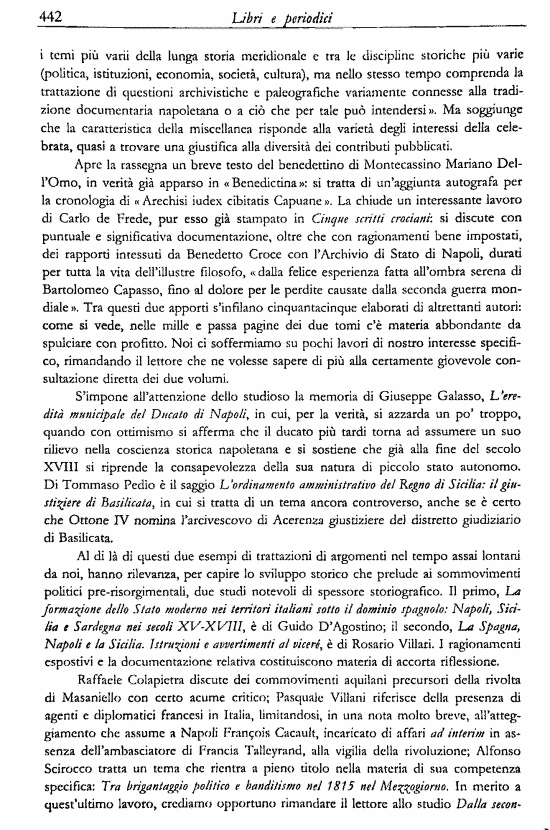 442 Libri e periodici

i temi più varii della lunga storia meridionale e tra le discipline storiche più varie (politica, istituzioni, economia, società, cultura), ma nello stesso tempo comprenda la trattazione di questioni archivistiche e paleografiche variamente connesse alla tradizione documentaria napoletana o a ciò che per tale può intendersi». Ma soggiunge che la caratteristica della miscellanea risponde alla varietà degli interessi della celebrata, quasi a trovare una giustifica alla diversità dei contributi pubblicati.

Apre la rassegna un breve testo del benedettino di Montecassino Mariano Dell'Omo, in verità già apparso in «Benedictina»: si tratta di un'aggiunta autografa per la cronologia di «Arechisi iudex cibitatis Capuane». La chiude un interessante lavoro di Carlo de Frede, pur esso già stampato in Cinque scritti crociani: si discute con puntuale e significativa documentazione, oltre che con ragionamenti bene impostati, dei rapporti intessuti da Benedetto Croce con l'Archivio di Stato di Napoli, durati per tutta la vita dell'illustre filosofo, «dalla felice esperienza fatta all'ombra serena di Bartolomeo Capasso, fino al dolore per le perdite causate dalla seconda guerra mondiale». Tra questi due apporti s'infilano cinquantacinque elaborati di altrettanti autori: come si vede, nelle mille e passa pagine dei due tomi c'è materia abbondante da spulciare con profitto. Noi ci soffermiamo su pochi lavori di nostro interesse specifico, rimandando il lettore che ne volesse sapere di più alla certamente giovevole consultazione diretta dei due volumi.

S'impone all'attenzione dello studioso la memoria di Giuseppe Galasso, L'eredità municipale del Ducato di Napoli, in cui, per la verità, si azzarda un po' troppo, quando con ottimismo si afferma che il ducato più tardi torna ad assumere un suo rilievo nella coscienza storica napoletana e si sostiene che già alla fine del secolo XVIII si riprende la consapevolezza della sua natura di piccolo stato autonomo. Di Tommaso Pedio è il saggio L'ordinamento amministrativo del Regno di Sicilia: il giustiziere di Basilicata, in cui si tratta di un tema ancora controverso, anche se è certo che Ottone IV nomina l'arcivescovo di Acerenza giustiziere del distretto giudiziario di Basilicata.

Al di là di questi due esempi di trattazioni di argomenti nel tempo assai lontani da noi, hanno rilevanza, per capire lo sviluppo storico che prelude ai sommovimenti politici pre-risorgimentali, due studi notevoli di spessore storiografico. Il primo, La formazione dello Stato moderno nei territori italiani sotto il dominio spagnolo: Napoli, Sicilia e Sardegna nei secoli XV-XVIII, è di Guido D'Agostino; il secondo, La Spagna, Napoli e la Sicilia. Istruzioni e avvertimenti al viceré, è di Rosario Villari. I ragionamenti espostivi e la documentazione relativa costituiscono materia di accorta riflessione.

Raffaele Colapietra discute dei commovimenti aquilani precursori della rivolta di Masaniello con certo acume critico; Pasquale Villani riferisce della presenza di agenti e diplomatici francesi in Italia, limitandosi, in una nota molto breve, all'atteggiamento che assume a Napoli François Cacault, incaricato di affari ad interim in assenza dell'ambasciatore di Francia Talleyrand, alla vigilia della rivoluzione; Alfonso Scirocco tratta un tema che rientra a pieno titolo nella materia di sua competenza specifica: Tra brigantaggio politico e banditismo nel 1815 nel Mezzogiorno. In merito a quest'ultimo lavoro, crediamo opportuno rimandare il lettore allo studio Dalla secon-